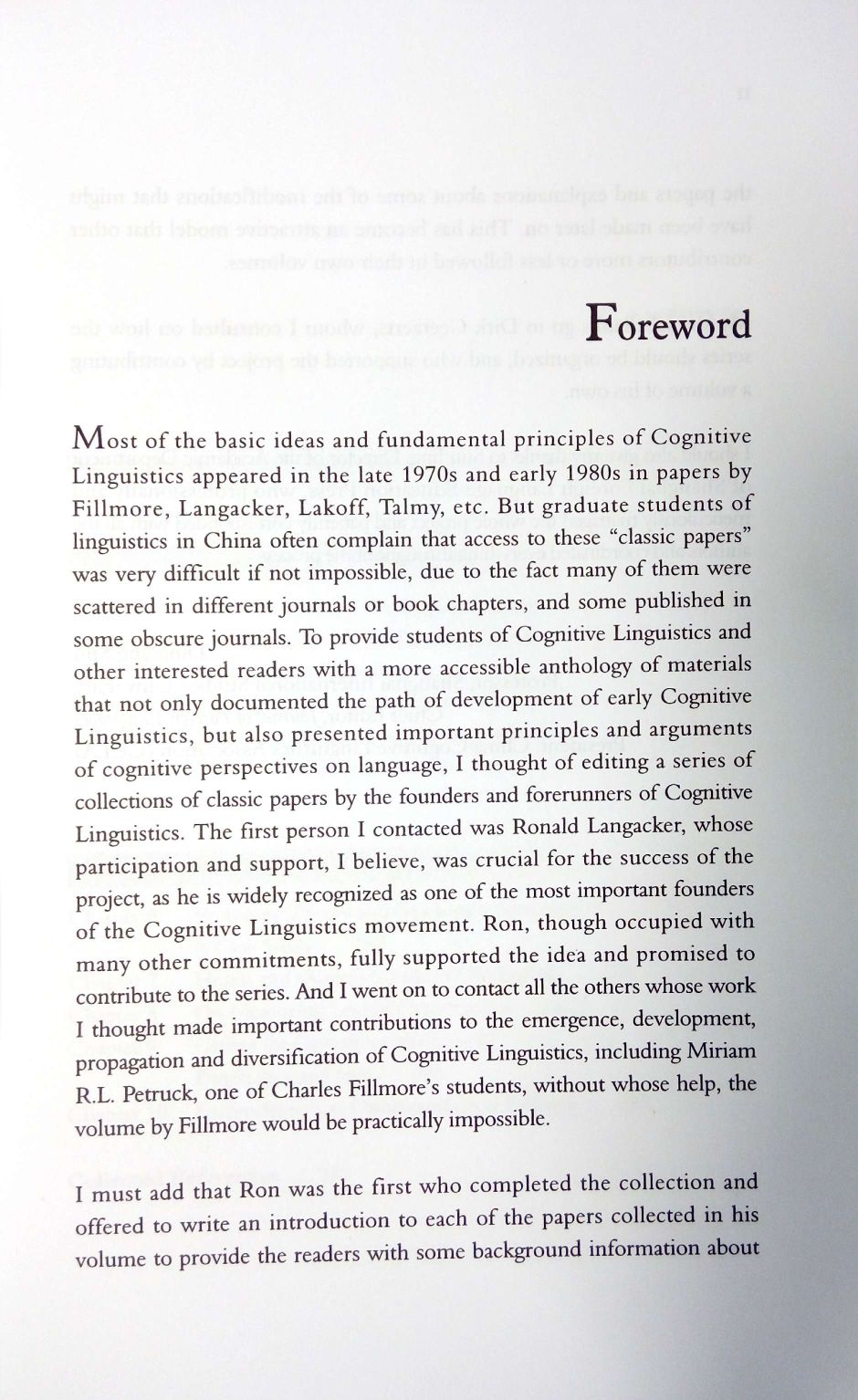 Foreword

Most of the basic ideas and fundamental principles of Cognitive Linguistics appeared in the late 1970s and early 1980s in papers by Fillmore, Langacker, Lakoff, Talmy, etc. But graduate students of linguistics in China often complain that access to these "classic papers" was very difficult if not impossible, due to the fact many of them were scattered in different journals or book chapters, and some published in some obscure journals. To provide students of Cognitive Linguistics and other interested readers with a more accessible anthology of materials that not only documented the path of development of early Cognitive Linguistics, but also presented important principles and arguments of cognitive perspectives on language, I thought of editing a series of collections of classic papers by the founders and forerunners of Cognitive Linguistics. The first person I contacted was Ronald Langacker, whose participation and support, I believe, was crucial for the success of the project, as he is widely recognized as one of the most important founders of the Cognitive Linguistics movement. Ron, though occupied with many other commitments, fully supported the idea and promised to contribute to the series. And I went on to contact all the others whose work I thought made important contributions to the emergence, development, propagation and diversification of Cognitive Linguistics, including Miriam R.L. Petruck, one of Charles Fillmore's students, without whose help, the volume by Fillmore would be practically impossible.

I must add that Ron was the first who completed the collection and offered to write an introduction to each of the papers collected in his volume to provide the readers with some background information about